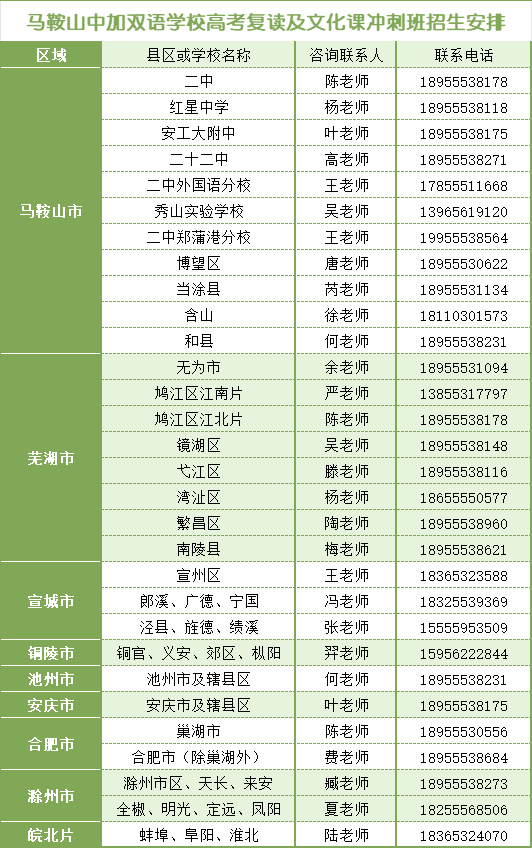 马鞍山中加双语学校高考复读及文化课冲刺班招生安排

| 区域 | 县区或学校名称 | 咨询联系人 | 联系电话 |
|---|---|---|---|
| 马鞍山市 | 二中 | 陈老师 | 18955538178 |
| | 红星中学 | 杨老师 | 18955538118 |
| | 安工大附中 | 叶老师 | 18955538175 |
| | 二十二中 | 高老师 | 18955538271 |
| | 二中外国语分校 | 王老师 | 17855511668 |
| | 秀山实验学校 | 吴老师 | 13965619120 |
| | 二中郑蒲港分校 | 王老师 | 19955538564 |
| | 博望区 | 唐老师 | 18955530622 |
| | 当涂县 | 芮老师 | 18955531134 |
| | 含山 | 徐老师 | 18110301573 |
| | 和县 | 何老师 | 18955538231 |
| 芜湖市 | 无为市 | 余老师 | 18955531094 |
| | 鸠江区江南片 | 严老师 | 13855317797 |
| | 鸠江区江北片 | 陈老师 | 18955538178 |
| | 镜湖区 | 吴老师 | 18955538148 |
| | 弋江区 | 滕老师 | 18955538116 |
| | 湾沚区 | 杨老师 | 18655550577 |
| | 繁昌区 | 陶老师 | 18955538960 |
| | 南陵县 | 梅老师 | 18955538621 |
| 宣城市 | 宣州区 | 王老师 | 18365323588 |
| | 郎溪、广德、宁国 | 冯老师 | 18325539369 |
| | 泾县、旌德、绩溪 | 张老师 | 15555953509 |
| 铜陵市 | 铜官、义安、郊区、枞阳 | 羿老师 | 15956222844 |
| 池州市 | 池州市及辖县区 | 何老师 | 18955538231 |
| 安庆市 | 安庆市及辖县区 | 叶老师 | 18955538175 |
| 合肥市 | 巢湖市 | 陈老师 | 18955530556 |
| | 合肥市（除巢湖外） | 费老师 | 18955538684 |
| 滁州市 | 滁州市区、天长、来安 | 臧老师 | 18955538273 |
| | 全椒、明光、定远、凤阳 | 夏老师 | 18255568506 |
| 皖北片 | 蚌埠、阜阳、淮北 | 陆老师 | 18365324070 |